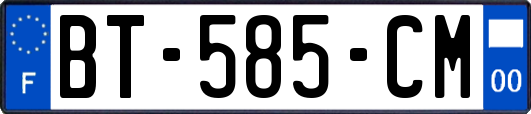 F
BT-585-CM
00